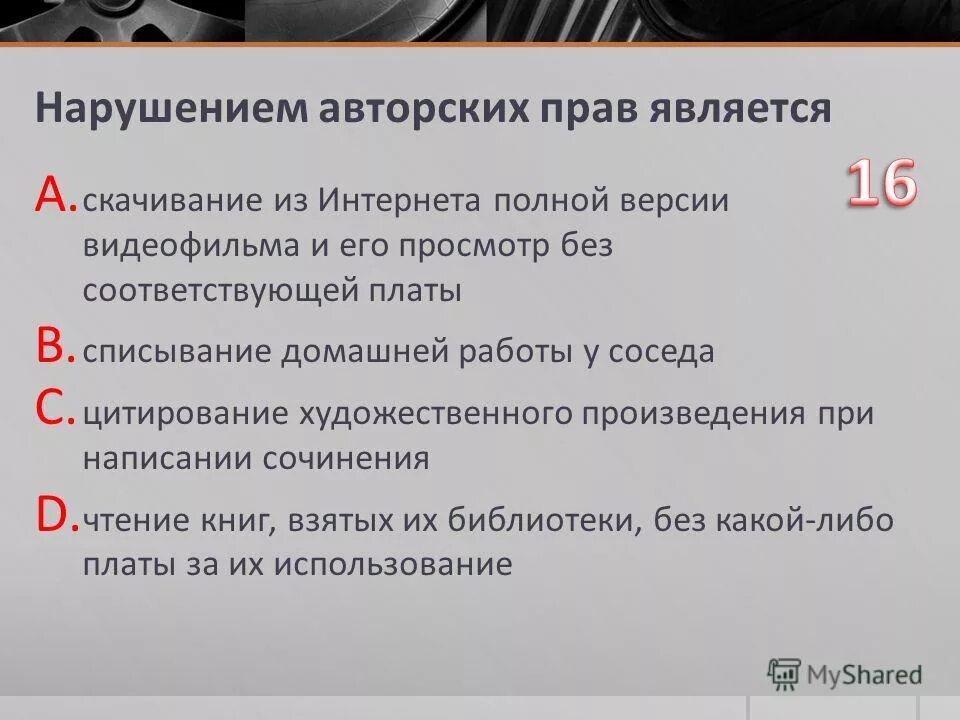 Нарушением авторских прав является

16

A. скачивание из Интернета полной версии видеофильма и его просмотр без соответствующей платы

B. списывание домашней работы у соседа

C. цитирование художественного произведения при написании сочинения

D. чтение книг, взятых их библиотеки, без какой-либо платы за их использование

MyShared